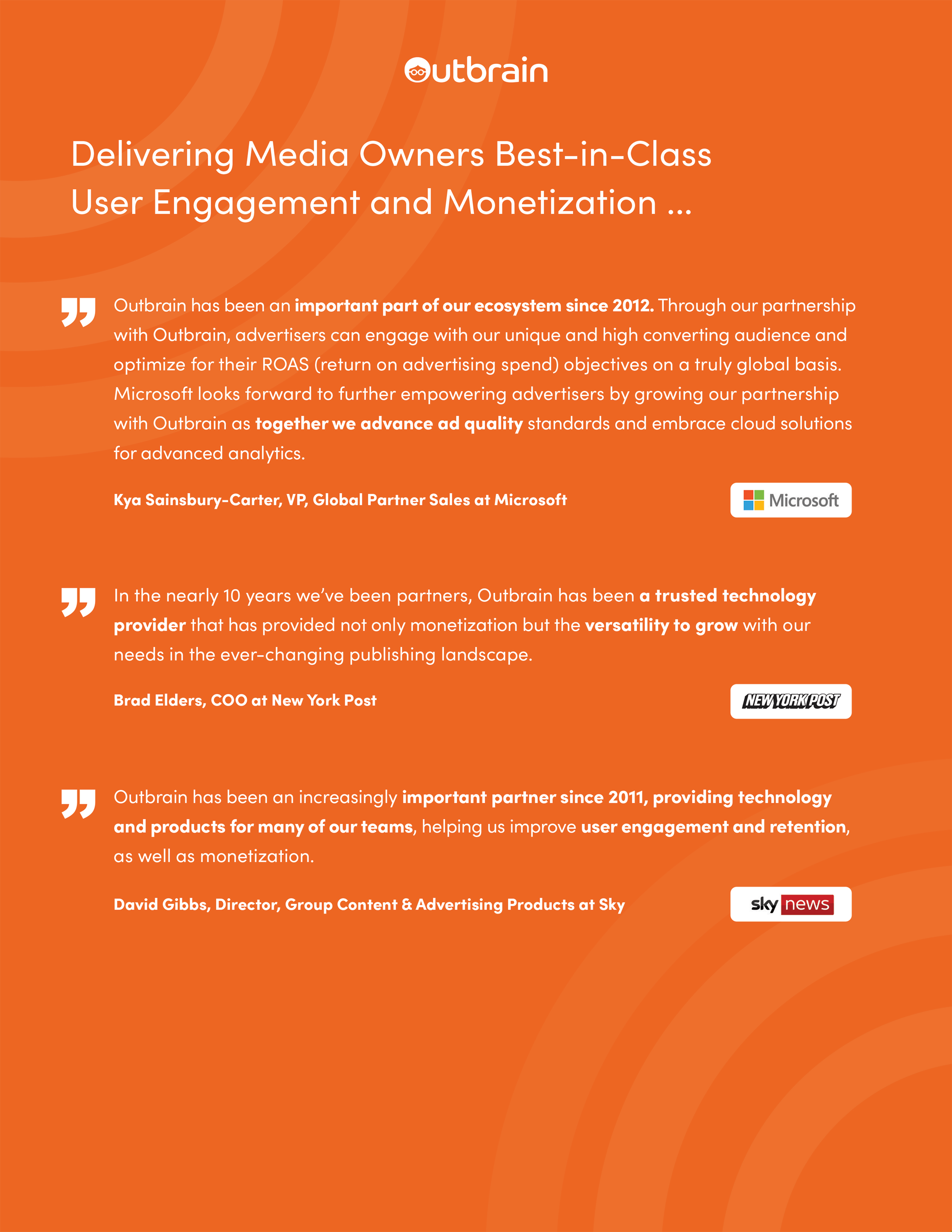 Outbrain

Delivering Media Owners Best-in-Class User Engagement and Monetization ...

Outbrain has been an important part of our ecosystem since 2012. Through our partnership with Outbrain, advertisers can engage with our unique and high converting audience and optimize for their ROAS (return on advertising spend) objectives on a truly global basis. Microsoft looks forward to further empowering advertisers by growing our partnership with Outbrain as together we advance ad quality standards and embrace cloud solutions for advanced analytics.

Kya Sainsbury-Carter, VP, Global Partner Sales at Microsoft

Microsoft

In the nearly 10 years we've been partners, Outbrain has been a trusted technology provider that has provided not only monetization but the versatility to grow with our needs in the ever-changing publishing landscape.

Brad Elders, COO at New York Post

NEW YORK POST

Outbrain has been an increasingly important partner since 2011, providing technology and products for many of our teams, helping us improve user engagement and retention, as well as monetization.

David Gibbs, Director, Group Content & Advertising Products at Sky

sky news